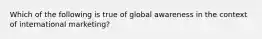 Which of the following is true of global awareness in the context of international marketing?